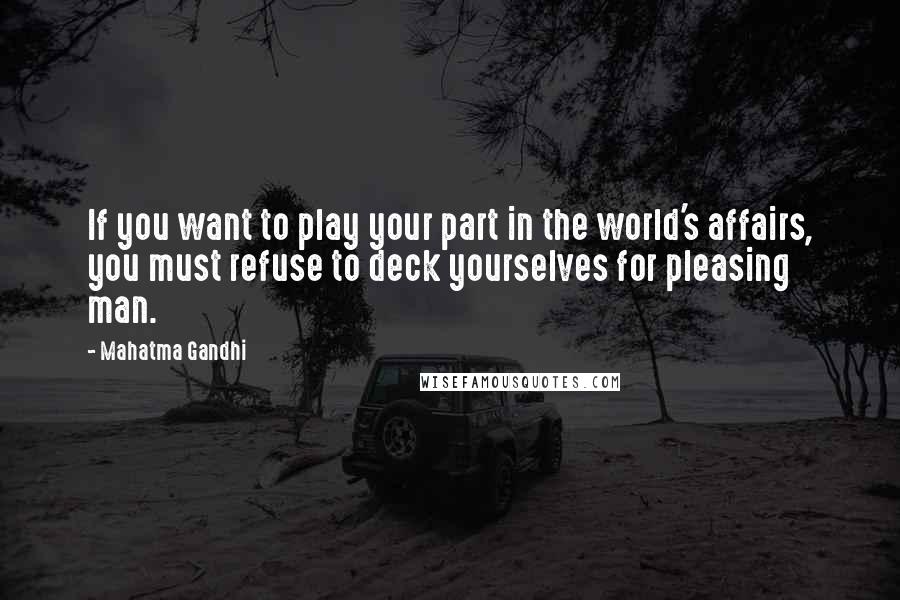 If you want to play your part in the world's affairs, you must refuse to deck yourselves for pleasing man.

- Mahatma Gandhi

WISEFAMOUSQUOTES.COM